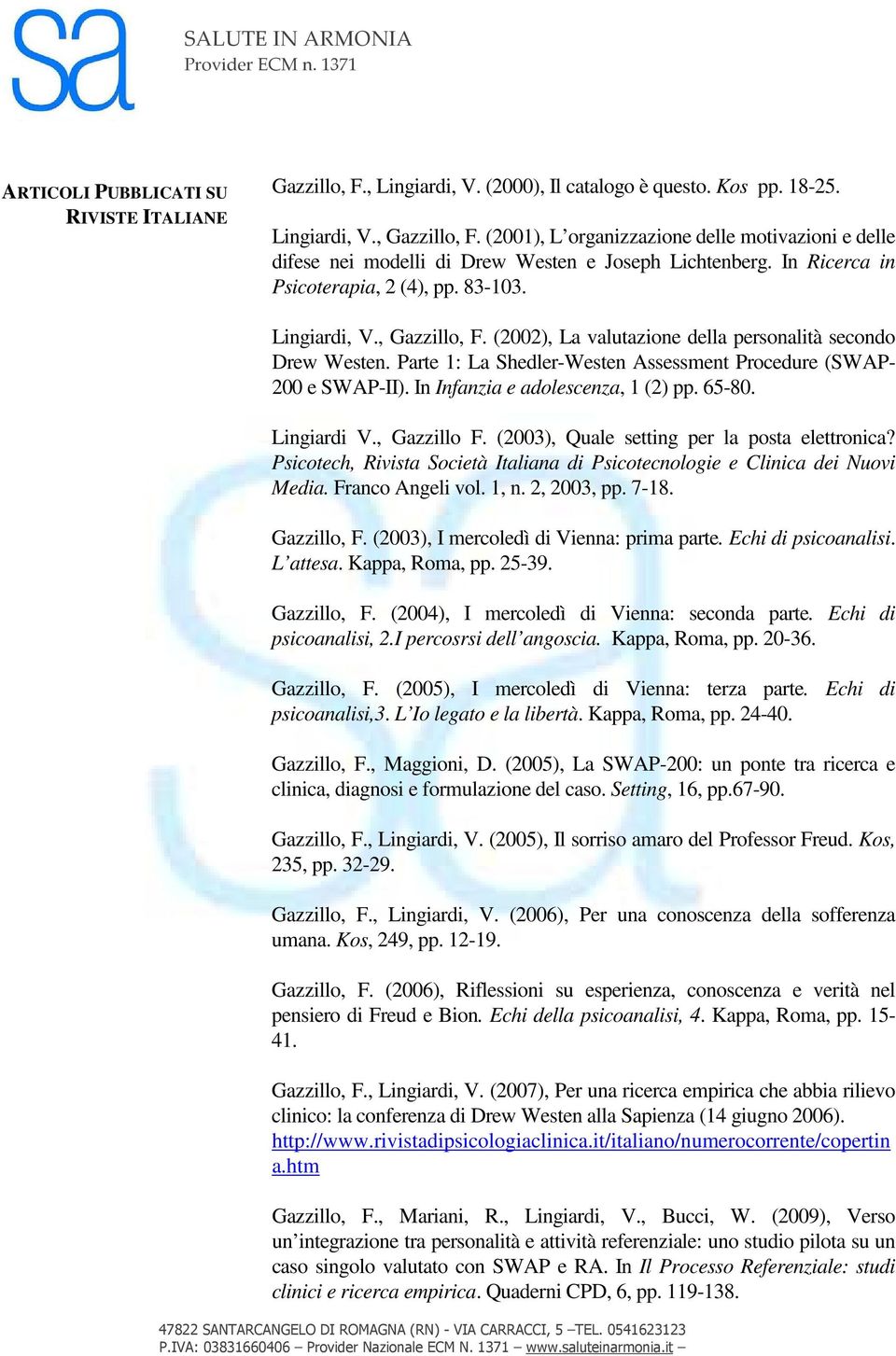 sa

SALUTE IN ARMONIA
Provider ECM n. 1371

ARTICOLI PUBBLICATI SU RIVISTE ITALIANE

Gazzillo, F., Lingiardi, V. (2000), Il catalogo è questo. Kos pp. 18-25.

Lingiardi, V., Gazzillo, F. (2001), L'organizzazione delle motivazioni e delle difese nei modelli di Drew Westen e Joseph Lichtenberg. In Ricerca in Psicoterapia, 2 (4), pp. 83-103.

Lingiardi, V., Gazzillo, F. (2002), La valutazione della personalità secondo Drew Westen. Parte 1: La Shedler-Westen Assessment Procedure (SWAP-200 e SWAP-II). In Infanzia e adolescenza, 1 (2) pp. 65-80.

Lingiardi V., Gazzillo F. (2003), Quale setting per la posta elettronica? Psicotech, Rivista Società Italiana di Psicotecnologie e Clinica dei Nuovi Media. Franco Angeli vol. 1, n. 2, 2003, pp. 7-18.

Gazzillo, F. (2003), I mercoledì di Vienna: prima parte. Echi di psicoanalisi. L'attesa. Kappa, Roma, pp. 25-39.

Gazzillo, F. (2004), I mercoledì di Vienna: seconda parte. Echi di psicoanalisi, 2.I percosrsi dell'angoscia. Kappa, Roma, pp. 20-36.

Gazzillo, F. (2005), I mercoledì di Vienna: terza parte. Echi di psicoanalisi,3. L'Io legato e la libertà. Kappa, Roma, pp. 24-40.

Gazzillo, F., Maggioni, D. (2005), La SWAP-200: un ponte tra ricerca e clinica, diagnosi e formulazione del caso. Setting, 16, pp.67-90.

Gazzillo, F., Lingiardi, V. (2005), Il sorriso amaro del Professor Freud. Kos, 235, pp. 32-29.

Gazzillo, F., Lingiardi, V. (2006), Per una conoscenza della sofferenza umana. Kos, 249, pp. 12-19.

Gazzillo, F. (2006), Riflessioni su esperienza, conoscenza e verità nel pensiero di Freud e Bion. Echi della psicoanalisi, 4. Kappa, Roma, pp. 15-41.

Gazzillo, F., Lingiardi, V. (2007), Per una ricerca empirica che abbia rilievo clinico: la conferenza di Drew Westen alla Sapienza (14 giugno 2006). http://www.rivistadipsicologiaclinica.it/italiano/numerocorrente/copertina.htm

Gazzillo, F., Mariani, R., Lingiardi, V., Bucci, W. (2009), Verso un'integrazione tra personalità e attività referenziale: uno studio pilota su un caso singolo valutato con SWAP e RA. In Il Processo Referenziale: studi clinici e ricerca empirica. Quaderni CPD, 6, pp. 119-138.

47822 SANTARCANGELO DI ROMAGNA (RN) - VIA CARRACCI, 5 –TEL. 0541623123
P.IVA: 03831660406 – Provider Nazionale ECM N. 1371 – www.saluteinarmonia.it –